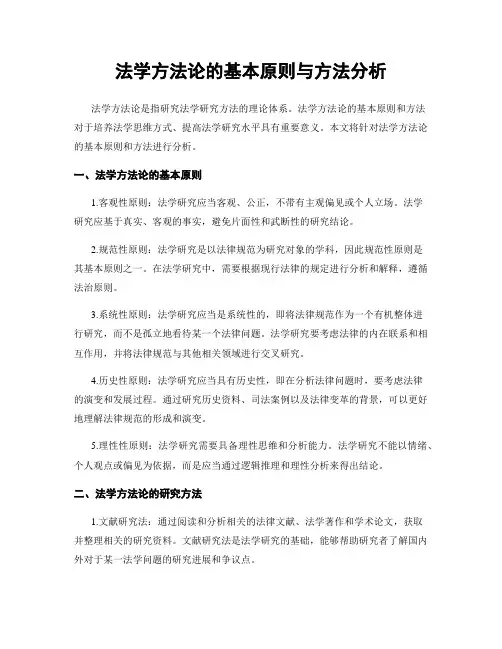 法学方法论的基本原则与方法分析

法学方法论是指研究法学研究方法的理论体系。法学方法论的基本原则和方法对于培养法学思维方式、提高法学研究水平具有重要意义。本文将针对法学方法论的基本原则和方法进行分析。

一、法学方法论的基本原则

1.客观性原则：法学研究应当客观、公正，不带有主观偏见或个人立场。法学研究应基于真实、客观的事实，避免片面性和武断性的研究结论。

2.规范性原则：法学研究是以法律规范为研究对象的学科，因此规范性原则是其基本原则之一。在法学研究中，需要根据现行法律的规定进行分析和解释，遵循法治原则。

3.系统性原则：法学研究应当是系统性的，即将法律规范作为一个有机整体进行研究，而不是孤立地看待某一个法律问题。法学研究要考虑法律的内在联系和相互作用，并将法律规范与其他相关领域进行交叉研究。

4.历史性原则：法学研究应当具有历史性，即在分析法律问题时，要考虑法律的演变和发展过程。通过研究历史资料、司法案例以及法律变革的背景，可以更好地理解法律规范的形成和演变。

5.理性性原则：法学研究需要具备理性思维和分析能力。法学研究不能以情绪、个人观点或偏见为依据，而是应当通过逻辑推理和理性分析来得出结论。

二、法学方法论的研究方法

1.文献研究法：通过阅读和分析相关的法律文献、法学著作和学术论文，获取并整理相关的研究资料。文献研究法是法学研究的基础，能够帮助研究者了解国内外对于某一法学问题的研究进展和争议点。